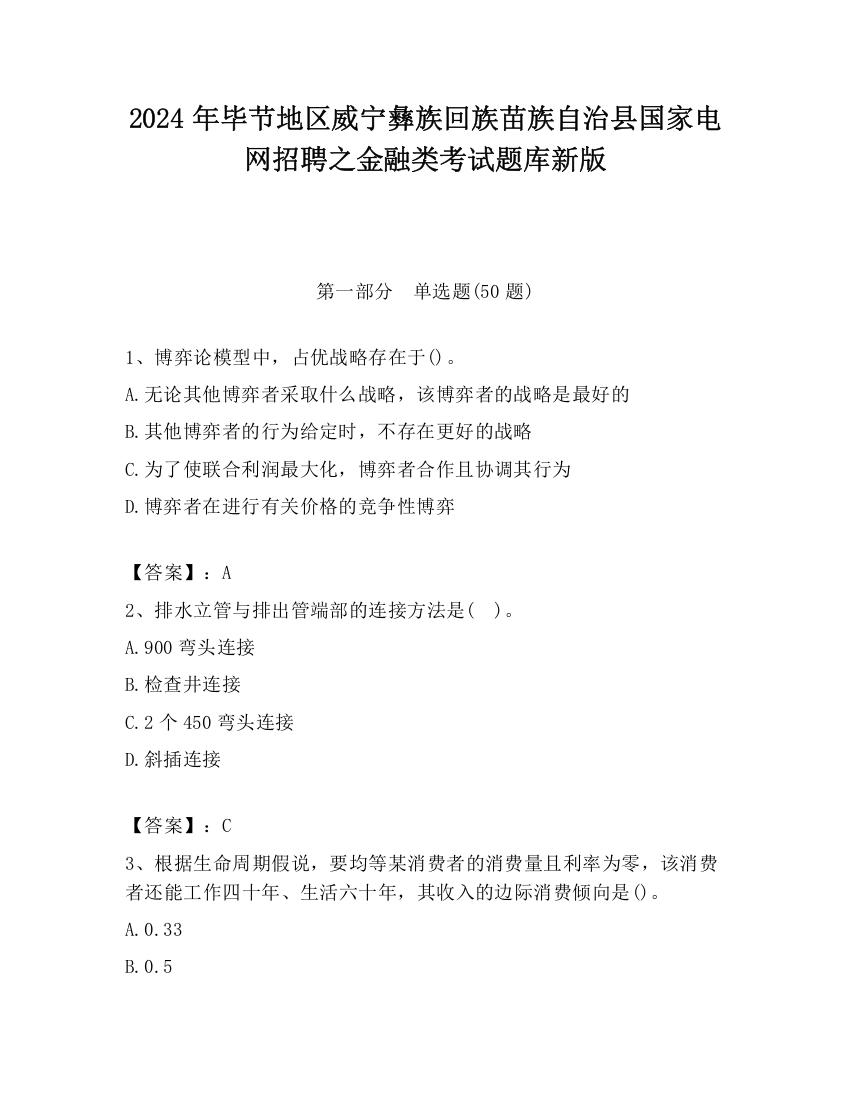 2024 年毕节地区威宁彝族回族苗族自治县国家电网招聘之金融类考试题库新版

第一部分　单选题(50 题)

1、博弈论模型中，占优战略存在于()。

A.无论其他博弈者采取什么战略，该博弈者的战略是最好的

B.其他博弈者的行为给定时，不存在更好的战略

C.为了使联合利润最大化，博弈者合作且协调其行为

D.博弈者在进行有关价格的竞争性博弈

【答案】：A

2、排水立管与排出管端部的连接方法是(　)。

A.900 弯头连接

B.检查井连接

C.2 个 450 弯头连接

D.斜插连接

【答案】：C

3、根据生命周期假说，要均等某消费者的消费量且利率为零，该消费者还能工作四十年、生活六十年，其收入的边际消费倾向是()。

A.0.33

B.0.5